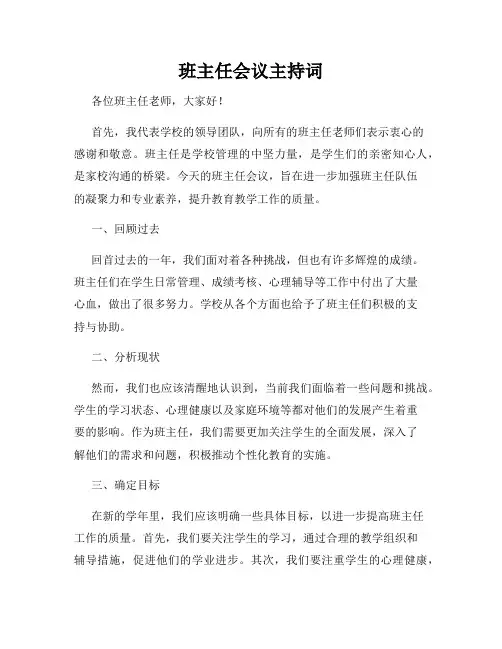 班主任会议主持词

各位班主任老师，大家好！

首先，我代表学校的领导团队，向所有的班主任老师们表示衷心的感谢和敬意。班主任是学校管理的中坚力量，是学生们的亲密知心人，是家校沟通的桥梁。今天的班主任会议，旨在进一步加强班主任队伍的凝聚力和专业素养，提升教育教学工作的质量。

一、回顾过去

回首过去的一年，我们面对着各种挑战，但也有许多辉煌的成绩。班主任们在学生日常管理、成绩考核、心理辅导等工作中付出了大量心血，做出了很多努力。学校从各个方面也给予了班主任们积极的支持与协助。

二、分析现状

然而，我们也应该清醒地认识到，当前我们面临着一些问题和挑战。学生的学习状态、心理健康以及家庭环境等都对他们的发展产生着重要的影响。作为班主任，我们需要更加关注学生的全面发展，深入了解他们的需求和问题，积极推动个性化教育的实施。

三、确定目标

在新的学年里，我们应该明确一些具体目标，以进一步提高班主任工作的质量。首先，我们要关注学生的学习，通过合理的教学组织和辅导措施，促进他们的学业进步。其次，我们要注重学生的心理健康，